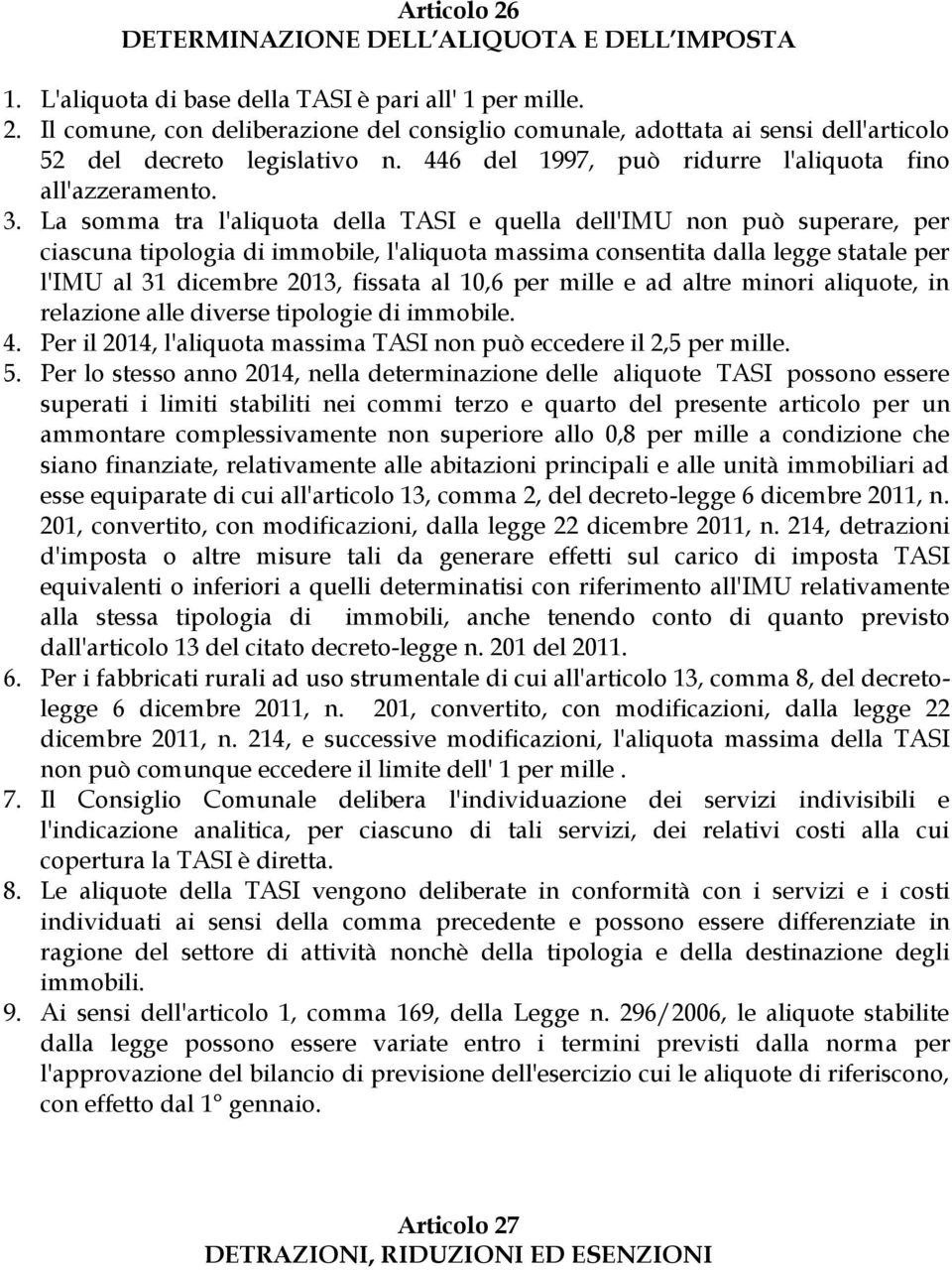 Articolo 26
DETERMINAZIONE DELL'ALIQUOTA E DELL'IMPOSTA

1. L'aliquota di base della TASI è pari all' 1 per mille.
2. Il comune, con deliberazione del consiglio comunale, adottata ai sensi dell'articolo 52 del decreto legislativo n. 446 del 1997, può ridurre l'aliquota fino all'azzeramento.
3. La somma tra l'aliquota della TASI e quella dell'IMU non può superare, per ciascuna tipologia di immobile, l'aliquota massima consentita dalla legge statale per l'IMU al 31 dicembre 2013, fissata al 10,6 per mille e ad altre minori aliquote, in relazione alle diverse tipologie di immobile.
4. Per il 2014, l'aliquota massima TASI non può eccedere il 2,5 per mille.
5. Per lo stesso anno 2014, nella determinazione delle aliquote TASI possono essere superati i limiti stabiliti nei commi terzo e quarto del presente articolo per un ammontare complessivamente non superiore allo 0,8 per mille a condizione che siano finanziate, relativamente alle abitazioni principali e alle unità immobiliari ad esse equiparate di cui all'articolo 13, comma 2, del decreto-legge 6 dicembre 2011, n. 201, convertito, con modificazioni, dalla legge 22 dicembre 2011, n. 214, detrazioni d'imposta o altre misure tali da generare effetti sul carico di imposta TASI equivalenti o inferiori a quelli determinatisi con riferimento all'IMU relativamente alla stessa tipologia di immobili, anche tenendo conto di quanto previsto dall'articolo 13 del citato decreto-legge n. 201 del 2011.
6. Per i fabbricati rurali ad uso strumentale di cui all'articolo 13, comma 8, del decreto-legge 6 dicembre 2011, n. 201, convertito, con modificazioni, dalla legge 22 dicembre 2011, n. 214, e successive modificazioni, l'aliquota massima della TASI non può comunque eccedere il limite dell' 1 per mille .
7. Il Consiglio Comunale delibera l'individuazione dei servizi indivisibili e l'indicazione analitica, per ciascuno di tali servizi, dei relativi costi alla cui copertura la TASI è diretta.
8. Le aliquote della TASI vengono deliberate in conformità con i servizi e i costi individuati ai sensi della comma precedente e possono essere differenziate in ragione del settore di attività nonchè della tipologia e della destinazione degli immobili.
9. Ai sensi dell'articolo 1, comma 169, della Legge n. 296/2006, le aliquote stabilite dalla legge possono essere variate entro i termini previsti dalla norma per l'approvazione del bilancio di previsione dell'esercizio cui le aliquote di riferiscono, con effetto dal 1° gennaio.

Articolo 27
DETRAZIONI, RIDUZIONI ED ESENZIONI